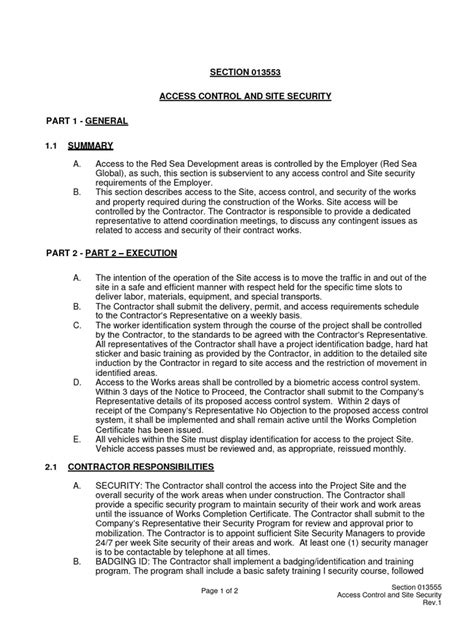 SECTION 013553

ACCESS CONTROL AND SITE SECURITY

PART 1 - GENERAL

1.1 SUMMARY

A. Access to the Red Sea Development areas is controlled by the Employer (Red Sea Global), as such, this section is subservient to any access control and Site security requirements of the Employer.

B. This section describes access to the Site, access control, and security of the works and property required during the construction of the Works. Site access will be controlled by the Contractor. The Contractor is responsible to provide a dedicated representative to attend coordination meetings, to discuss any contingent issues as related to access and security of their contract works.

PART 2 - PART 2 – EXECUTION

A. The intention of the operation of the Site access is to move the traffic in and out of the site in a safe and efficient manner with respect held for the specific time slots to deliver labor, materials, equipment, and special transports.

B. The Contractor shall submit the delivery, permit, and access requirements schedule to the Contractor's Representative on a weekly basis.

C. The worker identification system through the course of the project shall be controlled by the Contractor, to the standards to be agreed with the Contractor's Representative. All representatives of the Contractor shall have a project identification badge, hard hat sticker and basic training as provided by the Contractor, in addition to the detailed site induction by the Contractor in regard to site access and the restriction of movement in identified areas.

D. Access to the Works areas shall be controlled by a biometric access control system. Within 3 days of the Notice to Proceed, the Contractor shall submit to the Company's Representative details of its proposed access control system. Within 2 days of receipt of the Company's Representative No Objection to the proposed access control system, it shall be implemented and shall remain active until the Works Completion Certificate has been issued.

E. All vehicles within the Site must display identification for access to the project Site. Vehicle access passes must be reviewed and, as appropriate, reissued monthly.

2.1 CONTRACTOR RESPONSIBILITIES

A. SECURITY: The Contractor shall control the access into the Project Site and the overall security of the work areas when under construction. The Contractor shall provide a specific security program to maintain security of their work and work areas until the issuance of Works Completion Certificate. The Contractor shall submit to the Company's Representative their Security Program for review and approval prior to mobilization. The Contractor is to appoint sufficient Site Security Managers to provide 24/7 per week Site security of their areas and work. At least one (1) security manager is to be contactable by telephone at all times.

B. BADGING ID: The Contractor shall implement a badging/identification and training program. The program shall include a basic safety training I security course, followed

Page 1 of 2

Section 013555
Access Control and Site Security
Rev.1